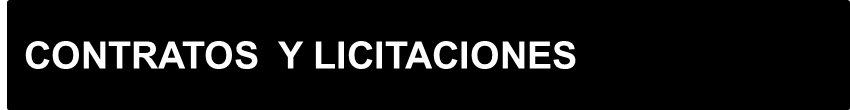 CONTRATOS  Y LICITACIONES